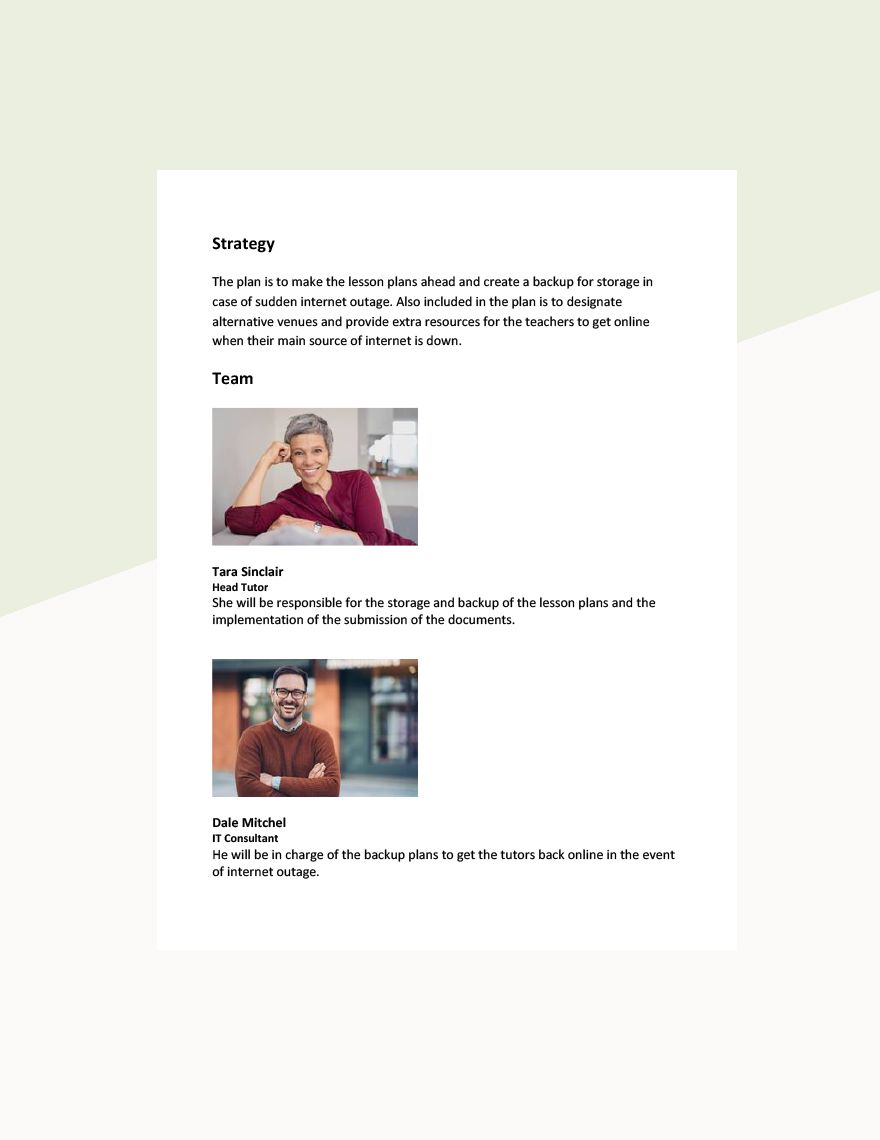 Strategy

The plan is to make the lesson plans ahead and create a backup for storage in case of sudden internet outage. Also included in the plan is to designate alternative venues and provide extra resources for the teachers to get online when their main source of internet is down.

Team

Tara Sinclair
Head Tutor
She will be responsible for the storage and backup of the lesson plans and the implementation of the submission of the documents.

Dale Mitchel
IT Consultant
He will be in charge of the backup plans to get the tutors back online in the event of internet outage.